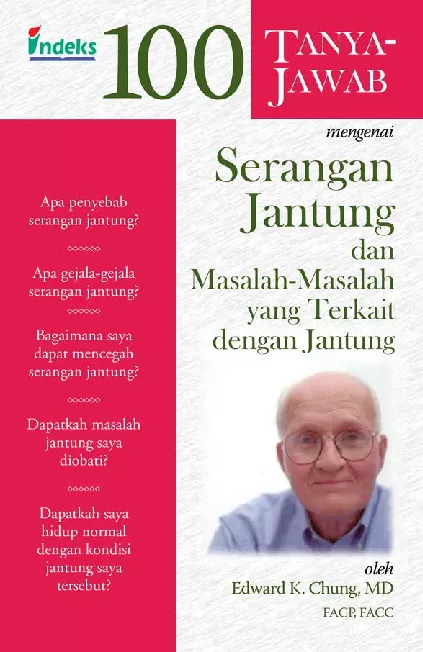 indeks

100 TANYA-JAWAB

mengenai

Serangan Jantung dan Masalah-Masalah yang Terkait dengan Jantung

Apa penyebab serangan jantung?

Apa gejala-gejala serangan jantung?

Bagaimana saya dapat mencegah serangan jantung?

Dapatkah masalah jantung saya diobati?

Dapatkah saya hidup normal dengan kondisi jantung saya tersebut?

oleh
Edward K. Chung, MD
FACP, FACC